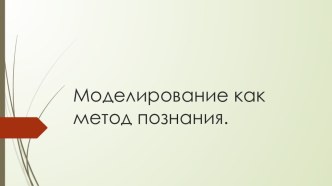 Моделирование как метод познания.